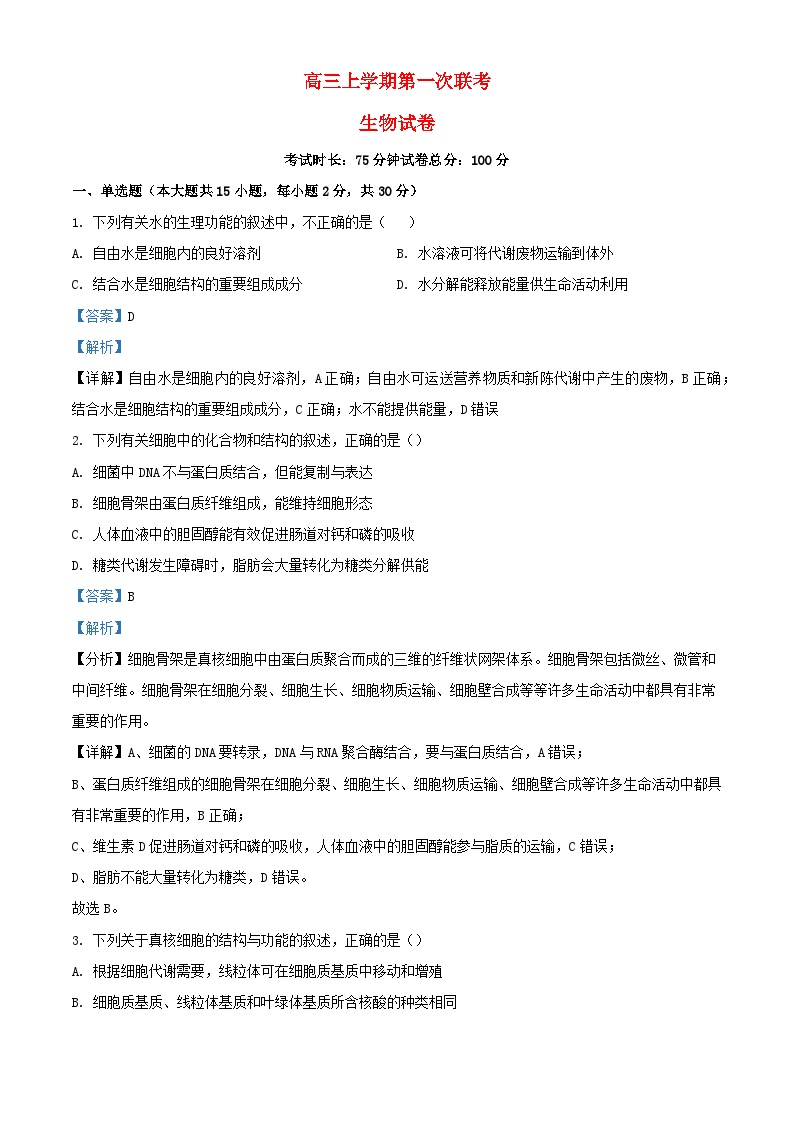 高三上学期第一次联考

生物试卷

考试时长：75分钟试卷总分：100分

一、单选题（本大题共15小题，每小题2分，共30分）

1. 下列有关水的生理功能的叙述中，不正确的是（　）

A. 自由水是细胞内的良好溶剂

B. 水溶液可将代谢废物运输到体外

C. 结合水是细胞结构的重要组成成分

D. 水分解能释放能量供生命活动利用

【答案】D

【解析】

【详解】自由水是细胞内的良好溶剂，A正确；自由水可运送营养物质和新陈代谢中产生的废物，B正确；结合水是细胞结构的重要组成成分，C正确；水不能提供能量，D错误

2. 下列有关细胞中的化合物和结构的叙述，正确的是（）

A. 细菌中DNA不与蛋白质结合，但能复制与表达

B. 细胞骨架由蛋白质纤维组成，能维持细胞形态

C. 人体血液中的胆固醇能有效促进肠道对钙和磷的吸收

D. 糖类代谢发生障碍时，脂肪会大量转化为糖类分解供能

【答案】B

【解析】

【分析】细胞骨架是真核细胞中由蛋白质聚合而成的三维的纤维状网架体系。细胞骨架包括微丝、微管和中间纤维。细胞骨架在细胞分裂、细胞生长、细胞物质运输、细胞壁合成等等许多生命活动中都具有非常重要的作用。

【详解】A、细菌的DNA要转录，DNA与RNA聚合酶结合，要与蛋白质结合，A错误；

B、蛋白质纤维组成的细胞骨架在细胞分裂、细胞生长、细胞物质运输、细胞壁合成等许多生命活动中都具有非常重要的作用，B正确；

C、维生素D促进肠道对钙和磷的吸收，人体血液中的胆固醇能参与脂质的运输，C错误；

D、脂肪不能大量转化为糖类，D错误。

故选B。

3. 下列关于真核细胞的结构与功能的叙述，正确的是（）

A. 根据细胞代谢需要，线粒体可在细胞质基质中移动和增殖

B. 细胞质基质、线粒体基质和叶绿体基质所含核酸的种类相同